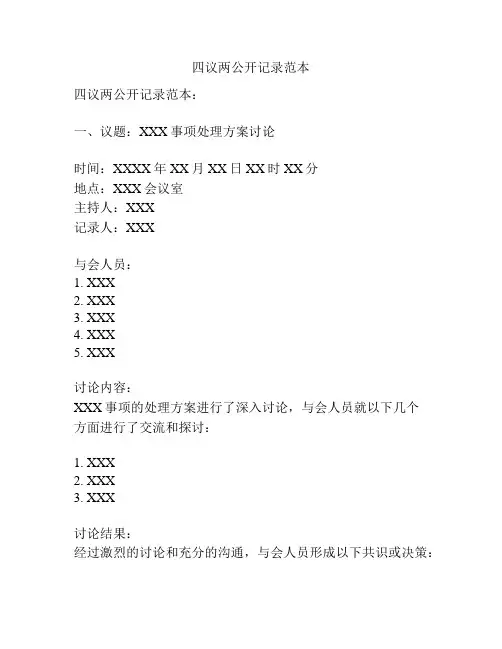 四议两公开记录范本

四议两公开记录范本：

一、议题：XXX 事项处理方案讨论

时间：XXXX 年 XX 月 XX 日 XX 时 XX 分
地点：XXX 会议室
主持人：XXX
记录人：XXX

与会人员：
1. XXX
2. XXX
3. XXX
4. XXX
5. XXX

讨论内容：
XXX 事项的处理方案进行了深入讨论，与会人员就以下几个方面进行了交流和探讨：

1. XXX
2. XXX
3. XXX

讨论结果：
经过激烈的讨论和充分的沟通，与会人员形成以下共识或决策：